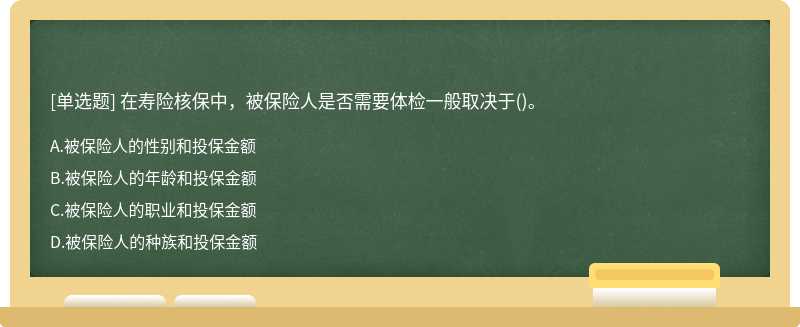 [单选题] 在寿险核保中，被保险人是否需要体检一般取决于()。

A.被保险人的性别和投保金额

B.被保险人的年龄和投保金额

C.被保险人的职业和投保金额

D.被保险人的种族和投保金额